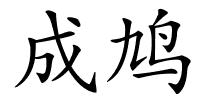 成鸠